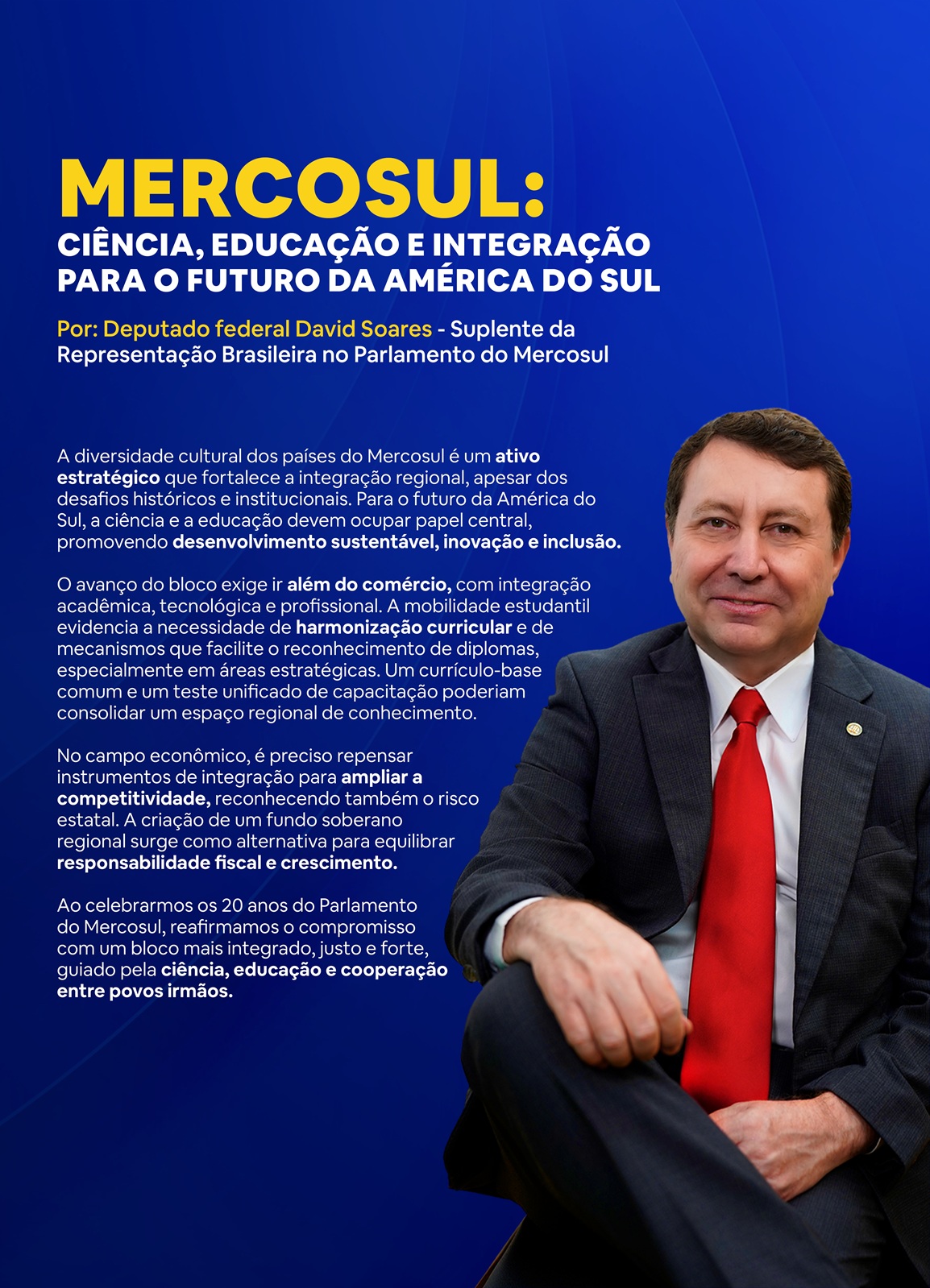 MERCOSUL:
CIÊNCIA, EDUCAÇÃO E INTEGRAÇÃO PARA O FUTURO DA AMÉRICA DO SUL

Por: Deputado federal David Soares - Suplente da Representação Brasileira no Parlamento do Mercosul

A diversidade cultural dos países do Mercosul é um ativo estratégico que fortalece a integração regional, apesar dos desafios históricos e institucionais. Para o futuro da América do Sul, a ciência e a educação devem ocupar papel central, promovendo desenvolvimento sustentável, inovação e inclusão.

O avanço do bloco exige ir além do comércio, com integração acadêmica, tecnológica e profissional. A mobilidade estudantil evidencia a necessidade de harmonização curricular e de mecanismos que facilite o reconhecimento de diplomas, especialmente em áreas estratégicas. Um currículo-base comum e um teste unificado de capacitação poderiam consolidar um espaço regional de conhecimento.

No campo econômico, é preciso repensar instrumentos de integração para ampliar a competitividade, reconhecendo também o risco estatal. A criação de um fundo soberano regional surge como alternativa para equilibrar responsabilidade fiscal e crescimento.

Ao celebrarmos os 20 anos do Parlamento do Mercosul, reafirmamos o compromisso com um bloco mais integrado, justo e forte, guiado pela ciência, educação e cooperação entre povos irmãos.